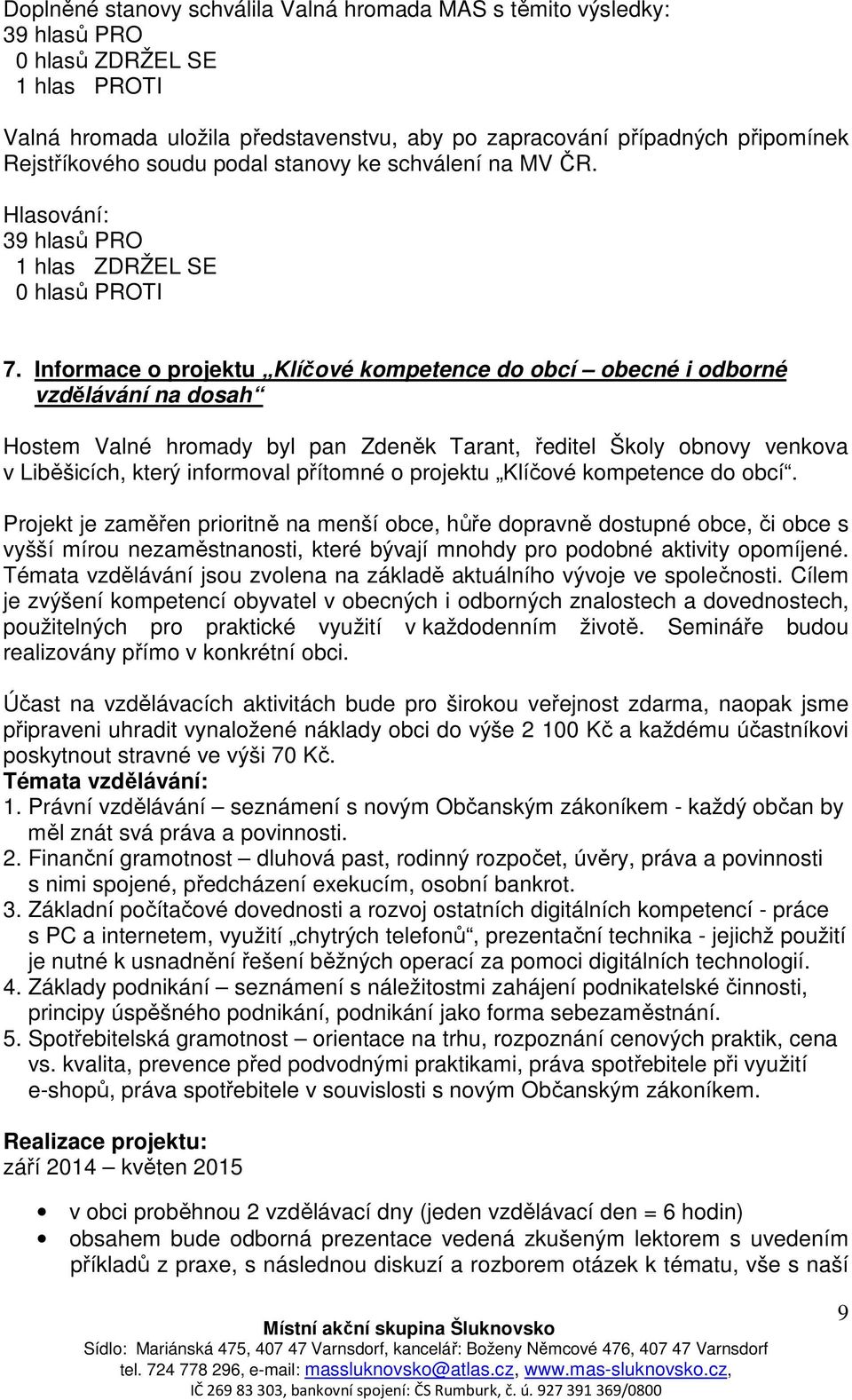 Doplněné stanovy schválila Valná hromada MAS s těmito výsledky:
39 hlasů PRO
0 hlasů ZDRŽEL SE
1 hlas PROTI

Valná hromada uložila představenstvu, aby po zapracování případných připomínek Rejstříkového soudu podal stanovy ke schválení na MV ČR.

Hlasování:
39 hlasů PRO
1 hlas ZDRŽEL SE
0 hlasů PROTI

7. Informace o projektu „Klíčové kompetence do obcí – obecné i odborné vzdělávání na dosah“

Hostem Valné hromady byl pan Zdeněk Tarant, ředitel Školy obnovy venkova v Liběšicích, který informoval přítomné o projektu „Klíčové kompetence do obcí“.

Projekt je zaměřen prioritně na menší obce, hůře dopravně dostupné obce, či obce s vyšší mírou nezaměstnanosti, které bývají mnohdy pro podobné aktivity opomíjené. Témata vzdělávání jsou zvolena na základě aktuálního vývoje ve společnosti. Cílem je zvýšení kompetencí obyvatel v obecných i odborných znalostech a dovednostech, použitelných pro praktické využití v každodenním životě. Semináře budou realizovány přímo v konkrétní obci.

Účast na vzdělávacích aktivitách bude pro širokou veřejnost zdarma, naopak jsme připraveni uhradit vynaložené náklady obci do výše 2 100 Kč a každému účastníkovi poskytnout stravné ve výši 70 Kč.
Témata vzdělávání:
1. Právní vzdělávání – seznámení s novým Občanským zákoníkem - každý občan by měl znát svá práva a povinnosti.
2. Finanční gramotnost – dluhová past, rodinný rozpočet, úvěry, práva a povinnosti s nimi spojené, předcházení exekucím, osobní bankrot.
3. Základní počítačové dovednosti a rozvoj ostatních digitálních kompetencí - práce s PC a internetem, využití „chytrých telefonů“, prezentační technika - jejichž použití je nutné k usnadnění řešení běžných operací za pomoci digitálních technologií.
4. Základy podnikání – seznámení s náležitostmi zahájení podnikatelské činnosti, principy úspěšného podnikání, podnikání jako forma sebezaměstnání.
5. Spotřebitelská gramotnost – orientace na trhu, rozpoznání cenových praktik, cena vs. kvalita, prevence před podvodnými praktikami, práva spotřebitele při využití e-shopů, práva spotřebitele v souvislosti s novým Občanským zákoníkem.

Realizace projektu:
září 2014 – květen 2015

• v obci proběhnou 2 vzdělávací dny (jeden vzdělávací den = 6 hodin)
• obsahem bude odborná prezentace vedená zkušeným lektorem s uvedením příkladů z praxe, s následnou diskuzí a rozborem otázek k tématu, vše s naší

9

Místní akční skupina Šluknovsko
Sídlo: Mariánská 475, 407 47 Varnsdorf, kancelář: Boženy Němcové 476, 407 47 Varnsdorf
tel. 724 778 296, e-mail: massluknovsko@atlas.cz, www.mas-sluknovsko.cz,
IČ 269 83 303, bankovní spojení: ČS Rumburk, č. ú. 927 391 369/0800